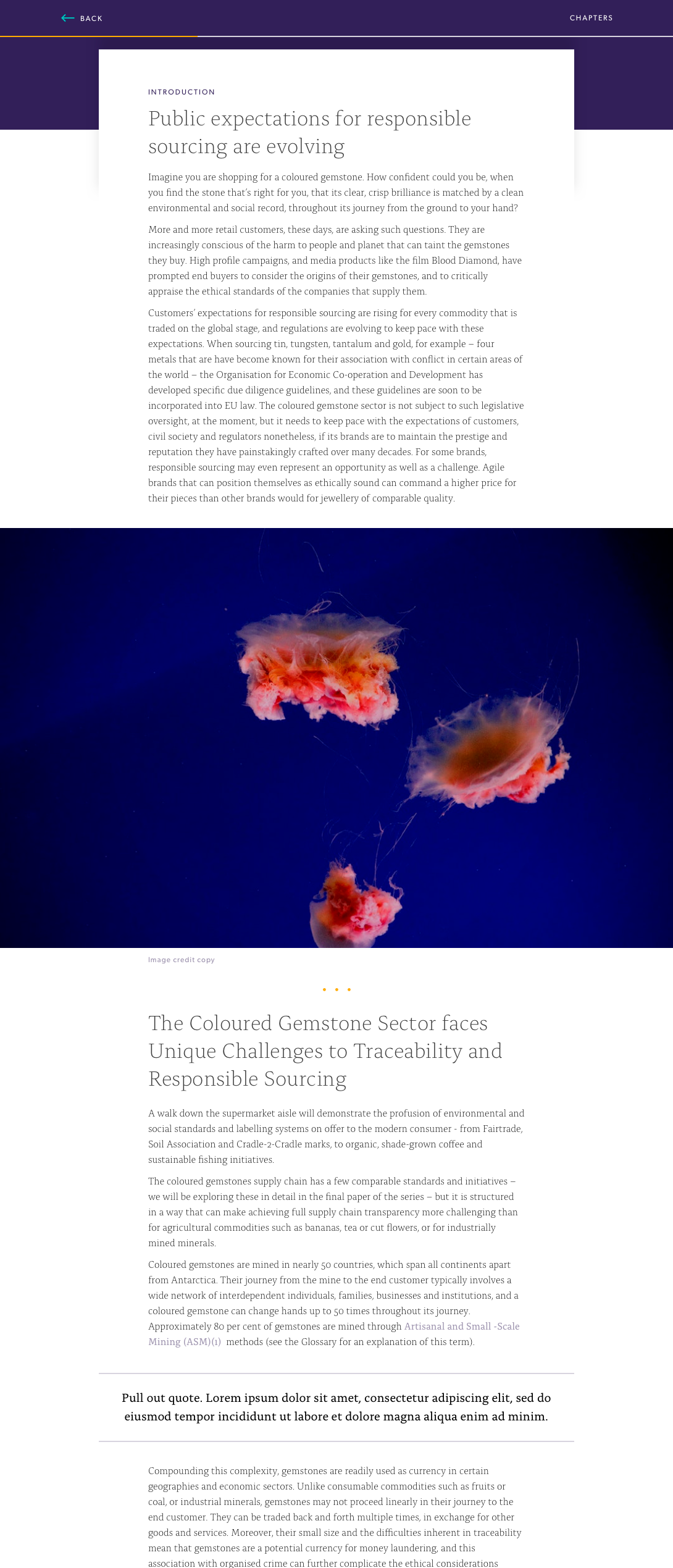 BACK

CHAPTERS

INTRODUCTION

Public expectations for responsible sourcing are evolving

Imagine you are shopping for a coloured gemstone. How confident could you be, when you find the stone that's right for you, that its clear, crisp brilliance is matched by a clean environmental and social record, throughout its journey from the ground to your hand?

More and more retail customers, these days, are asking such questions. They are increasingly conscious of the harm to people and planet that can taint the gemstones they buy. High profile campaigns, and media products like the film Blood Diamond, have prompted end buyers to consider the origins of their gemstones, and to critically appraise the ethical standards of the companies that supply them.

Customers' expectations for responsible sourcing are rising for every commodity that is traded on the global stage, and regulations are evolving to keep pace with these expectations. When sourcing tin, tungsten, tantalum and gold, for example – four metals that are have become known for their association with conflict in certain areas of the world – the Organisation for Economic Co-operation and Development has developed specific due diligence guidelines, and these guidelines are soon to be incorporated into EU law. The coloured gemstone sector is not subject to such legislative oversight, at the moment, but it needs to keep pace with the expectations of customers, civil society and regulators nonetheless, if its brands are to maintain the prestige and reputation they have painstakingly crafted over many decades. For some brands, responsible sourcing may even represent an opportunity as well as a challenge. Agile brands that can position themselves as ethically sound can command a higher price for their pieces than other brands would for jewellery of comparable quality.

Image credit copy

The Coloured Gemstone Sector faces Unique Challenges to Traceability and Responsible Sourcing

A walk down the supermarket aisle will demonstrate the profusion of environmental and social standards and labelling systems on offer to the modern consumer - from Fairtrade, Soil Association and Cradle-2-Cradle marks, to organic, shade-grown coffee and sustainable fishing initiatives.

The coloured gemstones supply chain has a few comparable standards and initiatives – we will be exploring these in detail in the final paper of the series – but it is structured in a way that can make achieving full supply chain transparency more challenging than for agricultural commodities such as bananas, tea or cut flowers, or for industrially mined minerals.

Coloured gemstones are mined in nearly 50 countries, which span all continents apart from Antarctica. Their journey from the mine to the end customer typically involves a wide network of interdependent individuals, families, businesses and institutions, and a coloured gemstone can change hands up to 50 times throughout its journey. Approximately 80 per cent of gemstones are mined through Artisanal and Small -Scale Mining (ASM)(1) methods (see the Glossary for an explanation of this term).

Pull out quote. Lorem ipsum dolor sit amet, consectetur adipiscing elit, sed do eiusmod tempor incididunt ut labore et dolore magna aliqua enim ad minim.

Compounding this complexity, gemstones are readily used as currency in certain geographies and economic sectors. Unlike consumable commodities such as fruits or coal, or industrial minerals, gemstones may not proceed linearly in their journey to the end customer. They can be traded back and forth multiple times, in exchange for other goods and services. Moreover, their small size and the difficulties inherent in traceability mean that gemstones are a potential currency for money laundering, and this association with organised crime can further complicate the ethical considerations